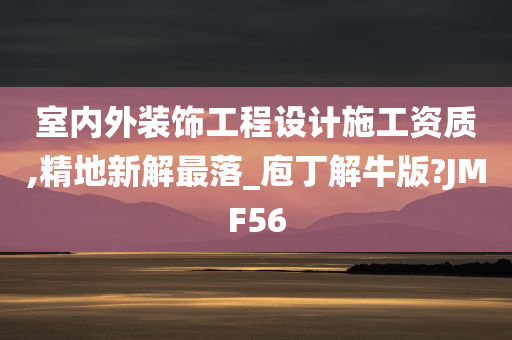 室内外装饰工程设计施工资质,精地新解最落_庖丁解牛版?JMF56